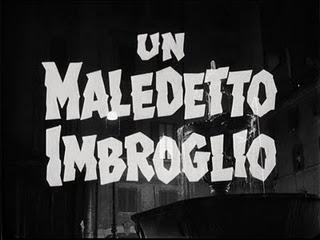 UN
MALEDETTO
IMBROGLIO